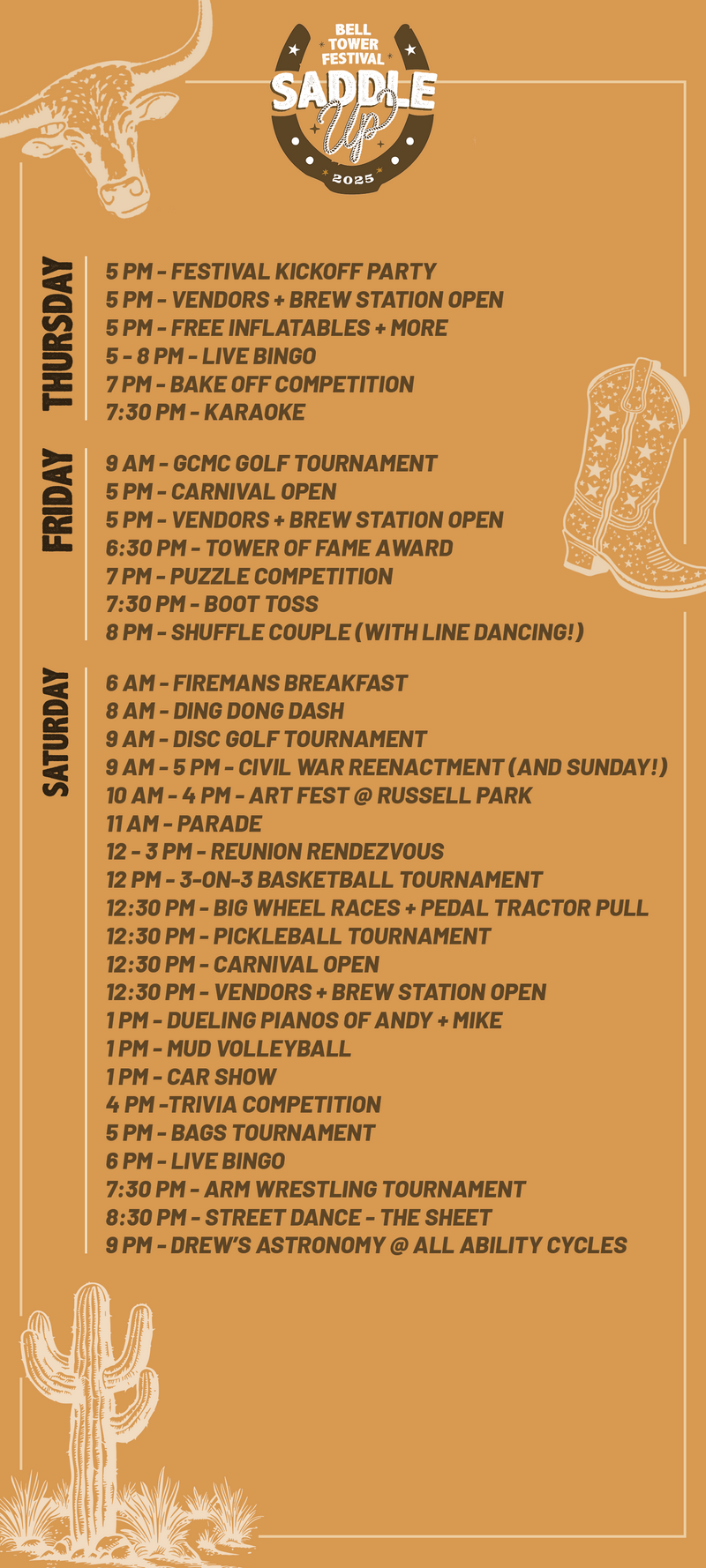 BELL TOWER FESTIVAL
SADDLE Up
2025

THURSDAY

5 PM - FESTIVAL KICKOFF PARTY
5 PM - VENDORS + BREW STATION OPEN
5 PM - FREE INFLATABLES + MORE
5 - 8 PM - LIVE BINGO
7 PM - BAKE OFF COMPETITION
7:30 PM - KARAOKE

FRIDAY

9 AM - GCMC GOLF TOURNAMENT
5 PM - CARNIVAL OPEN
5 PM - VENDORS + BREW STATION OPEN
6:30 PM - TOWER OF FAME AWARD
7 PM - PUZZLE COMPETITION
7:30 PM - BOOT TOSS
8 PM - SHUFFLE COUPLE (WITH LINE DANCING!)

SATURDAY

6 AM - FIREMANS BREAKFAST
8 AM - DING DONG DASH
9 AM - DISC GOLF TOURNAMENT
9 AM - 5 PM - CIVIL WAR REENACTMENT (AND SUNDAY!)
10 AM - 4 PM - ART FEST @ RUSSELL PARK
11 AM - PARADE
12 - 3 PM - REUNION RENDEZVOUS
12 PM - 3-ON-3 BASKETBALL TOURNAMENT
12:30 PM - BIG WHEEL RACES + PEDAL TRACTOR PULL
12:30 PM - PICKLEBALL TOURNAMENT
12:30 PM - CARNIVAL OPEN
12:30 PM - VENDORS + BREW STATION OPEN
1 PM - DUELING PIANOS OF ANDY + MIKE
1 PM - MUD VOLLEYBALL
1 PM - CAR SHOW
4 PM -TRIVIA COMPETITION
5 PM - BAGS TOURNAMENT
6 PM - LIVE BINGO
7:30 PM - ARM WRESTLING TOURNAMENT
8:30 PM - STREET DANCE - THE SHEET
9 PM - DREW'S ASTRONOMY @ ALL ABILITY CYCLES